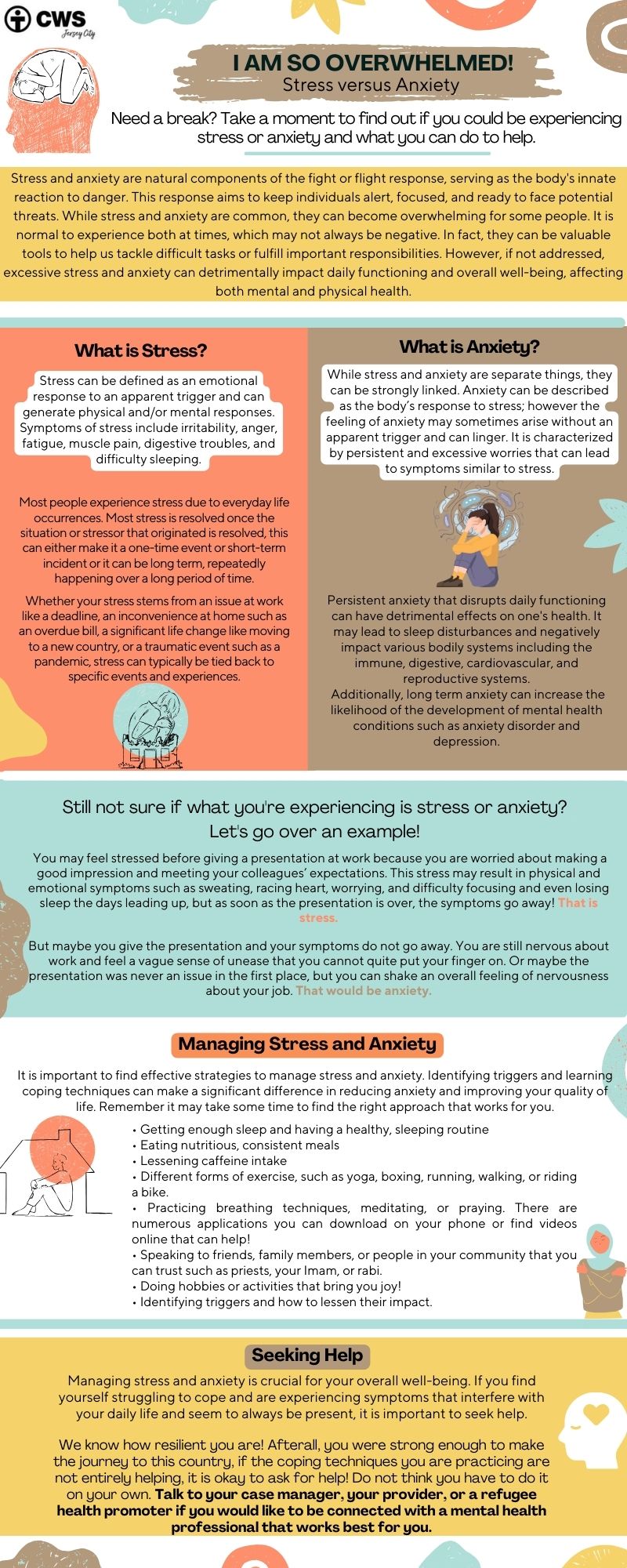 CWS Jersey City

I AM SO OVERWHELMED!
Stress versus Anxiety

Need a break? Take a moment to find out if you could be experiencing stress or anxiety and what you can do to help.

Stress and anxiety are natural components of the fight or flight response, serving as the body's innate reaction to danger. This response aims to keep individuals alert, focused, and ready to face potential threats. While stress and anxiety are common, they can become overwhelming for some people. It is normal to experience both at times, which may not always be negative. In fact, they can be valuable tools to help us tackle difficult tasks or fulfill important responsibilities. However, if not addressed, excessive stress and anxiety can detrimentally impact daily functioning and overall well-being, affecting both mental and physical health.

What is Stress?

Stress can be defined as an emotional response to an apparent trigger and can generate physical and/or mental responses. Symptoms of stress include irritability, anger, fatigue, muscle pain, digestive troubles, and difficulty sleeping.

Most people experience stress due to everyday life occurrences. Most stress is resolved once the situation or stressor that originated is resolved, this can either make it a one-time event or short-term incident or it can be long term, repeatedly happening over a long period of time.

Whether your stress stems from an issue at work like a deadline, an inconvenience at home such as an overdue bill, a significant life change like moving to a new country, or a traumatic event such as a pandemic, stress can typically be tied back to specific events and experiences.

What is Anxiety?

While stress and anxiety are separate things, they can be strongly linked. Anxiety can be described as the body's response to stress; however the feeling of anxiety may sometimes arise without an apparent trigger and can linger. It is characterized by persistent and excessive worries that can lead to symptoms similar to stress.

Persistent anxiety that disrupts daily functioning can have detrimental effects on one's health. It may lead to sleep disturbances and negatively impact various bodily systems including the immune, digestive, cardiovascular, and reproductive systems.
Additionally, long term anxiety can increase the likelihood of the development of mental health conditions such as anxiety disorder and depression.

Still not sure if what you're experiencing is stress or anxiety?
Let's go over an example!

You may feel stressed before giving a presentation at work because you are worried about making a good impression and meeting your colleagues' expectations. This stress may result in physical and emotional symptoms such as sweating, racing heart, worrying, and difficulty focusing and even losing sleep the days leading up, but as soon as the presentation is over, the symptoms go away! That is stress.

But maybe you give the presentation and your symptoms do not go away. You are still nervous about work and feel a vague sense of unease that you cannot quite put your finger on. Or maybe the presentation was never an issue in the first place, but you can shake an overall feeling of nervousness about your job. That would be anxiety.

Managing Stress and Anxiety

It is important to find effective strategies to manage stress and anxiety. Identifying triggers and learning coping techniques can make a significant difference in reducing anxiety and improving your quality of life. Remember it may take some time to find the right approach that works for you.

• Getting enough sleep and having a healthy, sleeping routine
• Eating nutritious, consistent meals
• Lessening caffeine intake
• Different forms of exercise, such as yoga, boxing, running, walking, or riding a bike.
• Practicing breathing techniques, meditating, or praying. There are numerous applications you can download on your phone or find videos online that can help!
• Speaking to friends, family members, or people in your community that you can trust such as priests, your Imam, or rabi.
• Doing hobbies or activities that bring you joy!
• Identifying triggers and how to lessen their impact.

Seeking Help

Managing stress and anxiety is crucial for your overall well-being. If you find yourself struggling to cope and are experiencing symptoms that interfere with your daily life and seem to always be present, it is important to seek help.

We know how resilient you are! Afterall, you were strong enough to make the journey to this country, if the coping techniques you are practicing are not entirely helping, it is okay to ask for help! Do not think you have to do it on your own. Talk to your case manager, your provider, or a refugee health promoter if you would like to be connected with a mental health professional that works best for you.